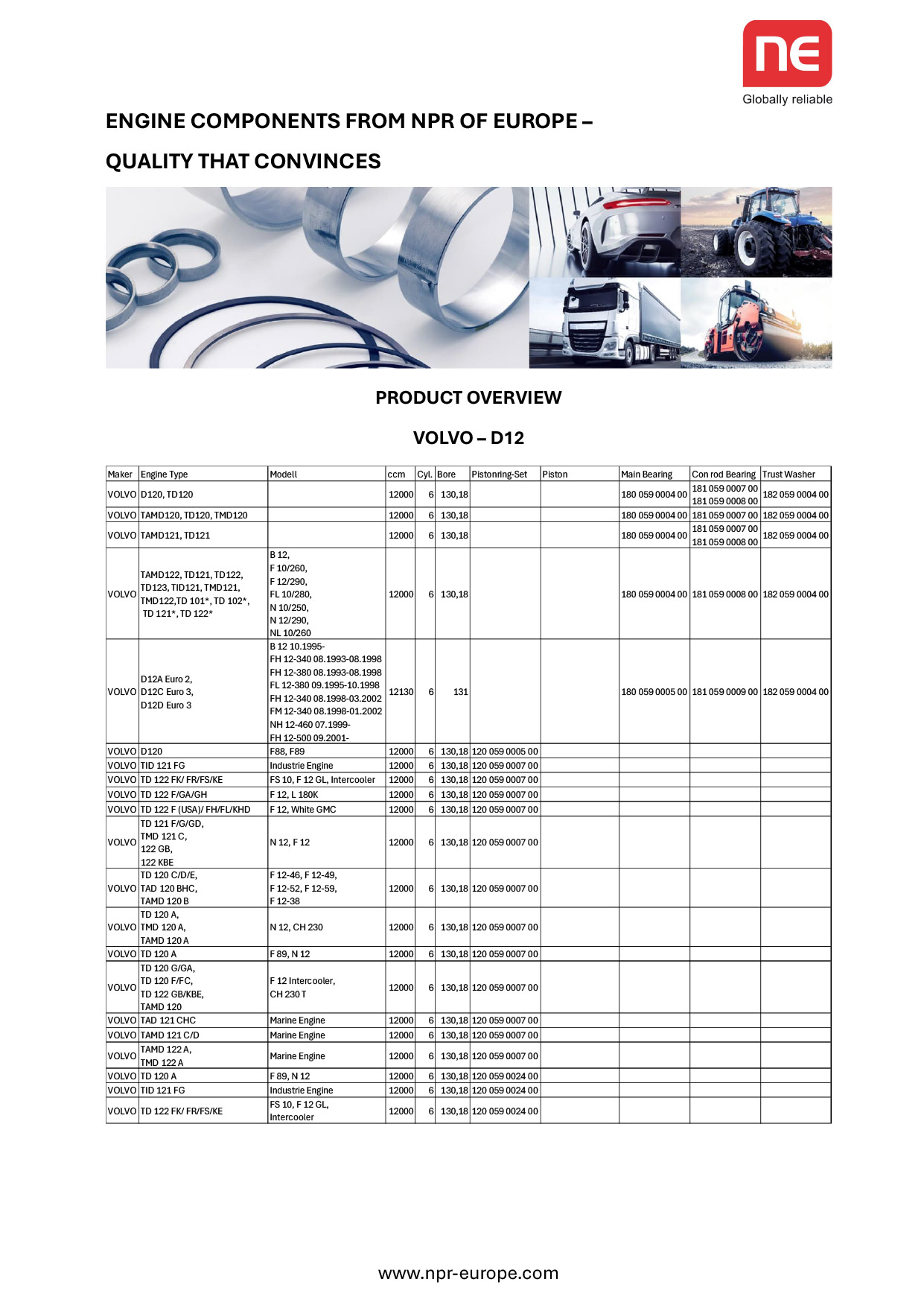 ne
Globally reliable

ENGINE COMPONENTS FROM NPR OF EUROPE –

QUALITY THAT CONVINCES

PRODUCT OVERVIEW

VOLVO – D12

| Maker | Engine Type | Modell | ccm | Cyl. | Bore | Pistonring-Set | Piston | Main Bearing | Con rod Bearing | Trust Washer |
|---|---|---|---|---|---|---|---|---|---|---|
| VOLVO | D120, TD120 | | 12000 | 6 | 130,18 | | | 180 059 0004 00 | 181 059 0007 00 181 059 0008 00 | 182 059 0004 00 |
| VOLVO | TAMD120, TD120, TMD120 | | 12000 | 6 | 130,18 | | | 180 059 0004 00 | 181 059 0007 00 | 182 059 0004 00 |
| VOLVO | TAMD121, TD121 | | 12000 | 6 | 130,18 | | | 180 059 0004 00 | 181 059 0007 00 181 059 0008 00 | 182 059 0004 00 |
| VOLVO | TAMD122, TD121, TD122, TD123, TID121, TMD121, TMD122,TD 101*, TD 102*, TD 121*, TD 122* | B 12, F 10/260, F 12/290, FL 10/280, N 10/250, N 12/290, NL 10/260 | 12000 | 6 | 130,18 | | | 180 059 0004 00 | 181 059 0008 00 | 182 059 0004 00 |
| VOLVO | D12A Euro 2, D12C Euro 3, D12D Euro 3 | B 12 10.1995- FH 12-340 08.1993-08.1998 FH 12-380 08.1993-08.1998 FL 12-380 09.1995-10.1998 FH 12-340 08.1998-03.2002 FM 12-340 08.1998-01.2002 NH 12-460 07.1999- FH 12-500 09.2001- | 12130 | 6 | 131 | | | 180 059 0005 00 | 181 059 0009 00 | 182 059 0004 00 |
| VOLVO | D120 | F88, F89 | 12000 | 6 | 130,18 | 120 059 0005 00 | | | | |
| VOLVO | TID 121 FG | Industrie Engine | 12000 | 6 | 130,18 | 120 059 0007 00 | | | | |
| VOLVO | TD 122 FK/ FR/FS/KE | FS 10, F 12 GL, Intercooler | 12000 | 6 | 130,18 | 120 059 0007 00 | | | | |
| VOLVO | TD 122 F/GA/GH | F 12, L 180K | 12000 | 6 | 130,18 | 120 059 0007 00 | | | | |
| VOLVO | TD 122 F (USA)/ FH/FL/KHD | F 12, White GMC | 12000 | 6 | 130,18 | 120 059 0007 00 | | | | |
| VOLVO | TD 121 F/G/GD, TMD 121 C, 122 GB, 122 KBE | N 12, F 12 | 12000 | 6 | 130,18 | 120 059 0007 00 | | | | |
| VOLVO | TD 120 C/D/E, TAD 120 BHC, TAMD 120 B | F 12-46, F 12-49, F 12-52, F 12-59, F 12-38 | 12000 | 6 | 130,18 | 120 059 0007 00 | | | | |
| VOLVO | TD 120 A, TMD 120 A, TAMD 120 A | N 12, CH 230 | 12000 | 6 | 130,18 | 120 059 0007 00 | | | | |
| VOLVO | TD 120 A | F 89, N 12 | 12000 | 6 | 130,18 | 120 059 0007 00 | | | | |
| VOLVO | TD 120 G/GA, TD 120 F/FC, TD 122 GB/KBE, TAMD 120 | F 12 Intercooler, CH 230 T | 12000 | 6 | 130,18 | 120 059 0007 00 | | | | |
| VOLVO | TAD 121 CHC | Marine Engine | 12000 | 6 | 130,18 | 120 059 0007 00 | | | | |
| VOLVO | TAMD 121 C/D | Marine Engine | 12000 | 6 | 130,18 | 120 059 0007 00 | | | | |
| VOLVO | TAMD 122 A, TMD 122 A | Marine Engine | 12000 | 6 | 130,18 | 120 059 0007 00 | | | | |
| VOLVO | TD 120 A | F 89, N 12 | 12000 | 6 | 130,18 | 120 059 0024 00 | | | | |
| VOLVO | TID 121 FG | Industrie Engine | 12000 | 6 | 130,18 | 120 059 0024 00 | | | | |
| VOLVO | TD 122 FK/ FR/FS/KE | FS 10, F 12 GL, Intercooler | 12000 | 6 | 130,18 | 120 059 0024 00 | | | | |

www.npr-europe.com